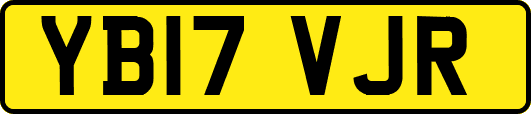 YB17 VJR